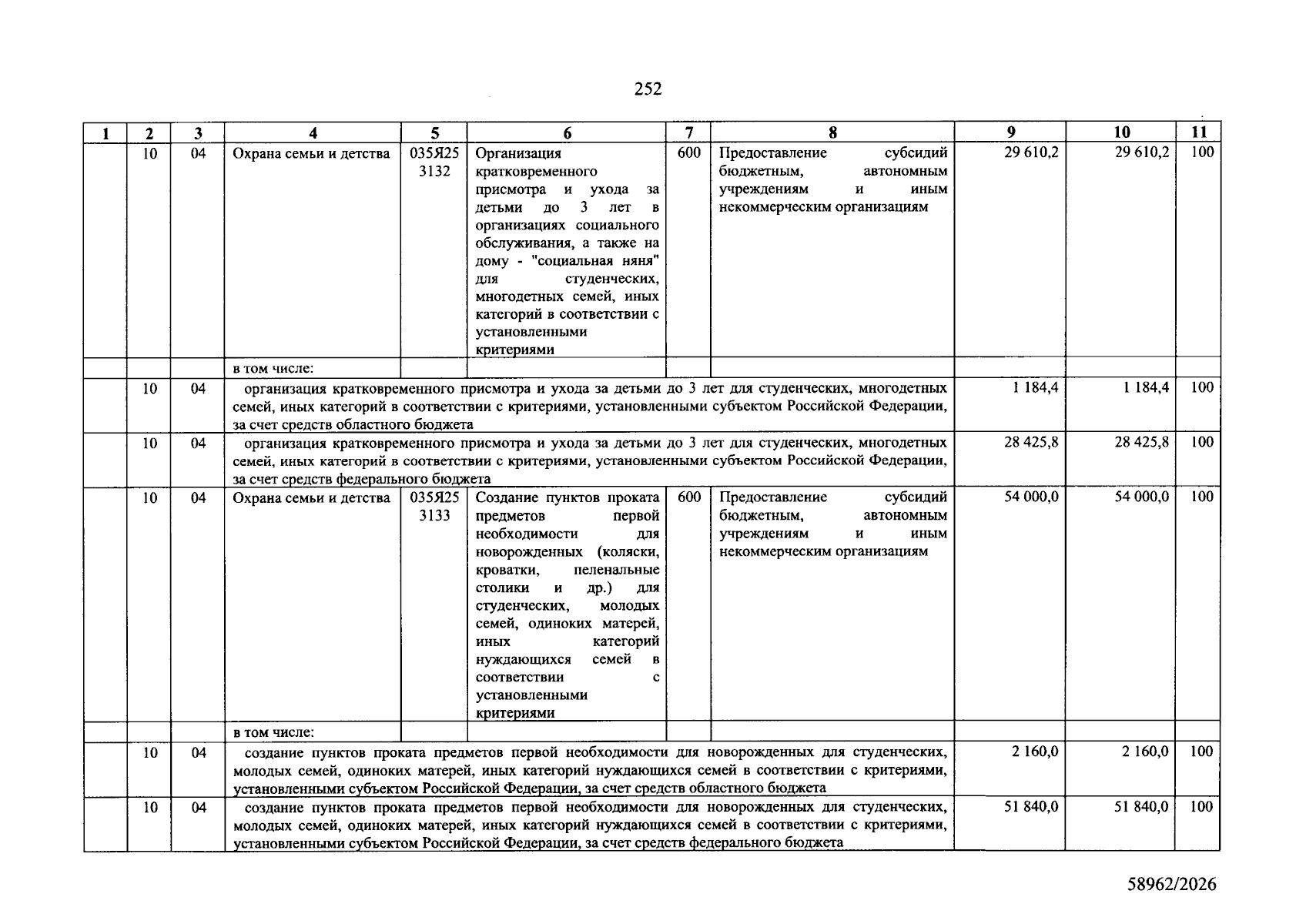 252

| 1 | 2 | 3 | 4 | 5 | 6 | 7 | 8 | 9 | 10 | 11 |
|---|---|---|---|---|---|---|---|---|---|---|
|  | 10 | 04 | Охрана семьи и детства | 035Я25 3132 | Организация кратковременного присмотра и ухода за детьми до 3 лет в организациях социального обслуживания, а также на дому - "социальная няня" для студенческих, многодетных семей, иных категорий в соответствии с установленными критериями | 600 | Предоставление субсидий бюджетным, автономным учреждениям и иным некоммерческим организациям | 29 610,2 | 29 610,2 | 100 |
|  |  |  | в том числе: |  |  |  |  |  |  |  |
|  | 10 | 04 | организация кратковременного присмотра и ухода за детьми до 3 лет для студенческих, многодетных семей, иных категорий в соответствии с критериями, установленными субъектом Российской Федерации, за счет средств областного бюджета |  |  |  |  | 1 184,4 | 1 184,4 | 100 |
|  | 10 | 04 | организация кратковременного присмотра и ухода за детьми до 3 лет для студенческих, многодетных семей, иных категорий в соответствии с критериями, установленными субъектом Российской Федерации, за счет средств федерального бюджета |  |  |  |  | 28 425,8 | 28 425,8 | 100 |
|  | 10 | 04 | Охрана семьи и детства | 035Я25 3133 | Создание пунктов проката предметов первой необходимости для новорожденных (коляски, кроватки, пеленальные столики и др.) для студенческих, молодых семей, одиноких матерей, иных категорий нуждающихся семей в соответствии с установленными критериями | 600 | Предоставление субсидий бюджетным, автономным учреждениям и иным некоммерческим организациям | 54 000,0 | 54 000,0 | 100 |
|  |  |  | в том числе: |  |  |  |  |  |  |  |
|  | 10 | 04 | создание пунктов проката предметов первой необходимости для новорожденных для студенческих, молодых семей, одиноких матерей, иных категорий нуждающихся семей в соответствии с критериями, установленными субъектом Российской Федерации, за счет средств областного бюджета |  |  |  |  | 2 160,0 | 2 160,0 | 100 |
|  | 10 | 04 | создание пунктов проката предметов первой необходимости для новорожденных для студенческих, молодых семей, одиноких матерей, иных категорий нуждающихся семей в соответствии с критериями, установленными субъектом Российской Федерации, за счет средств федерального бюджета |  |  |  |  | 51 840,0 | 51 840,0 | 100 |

58962/2026